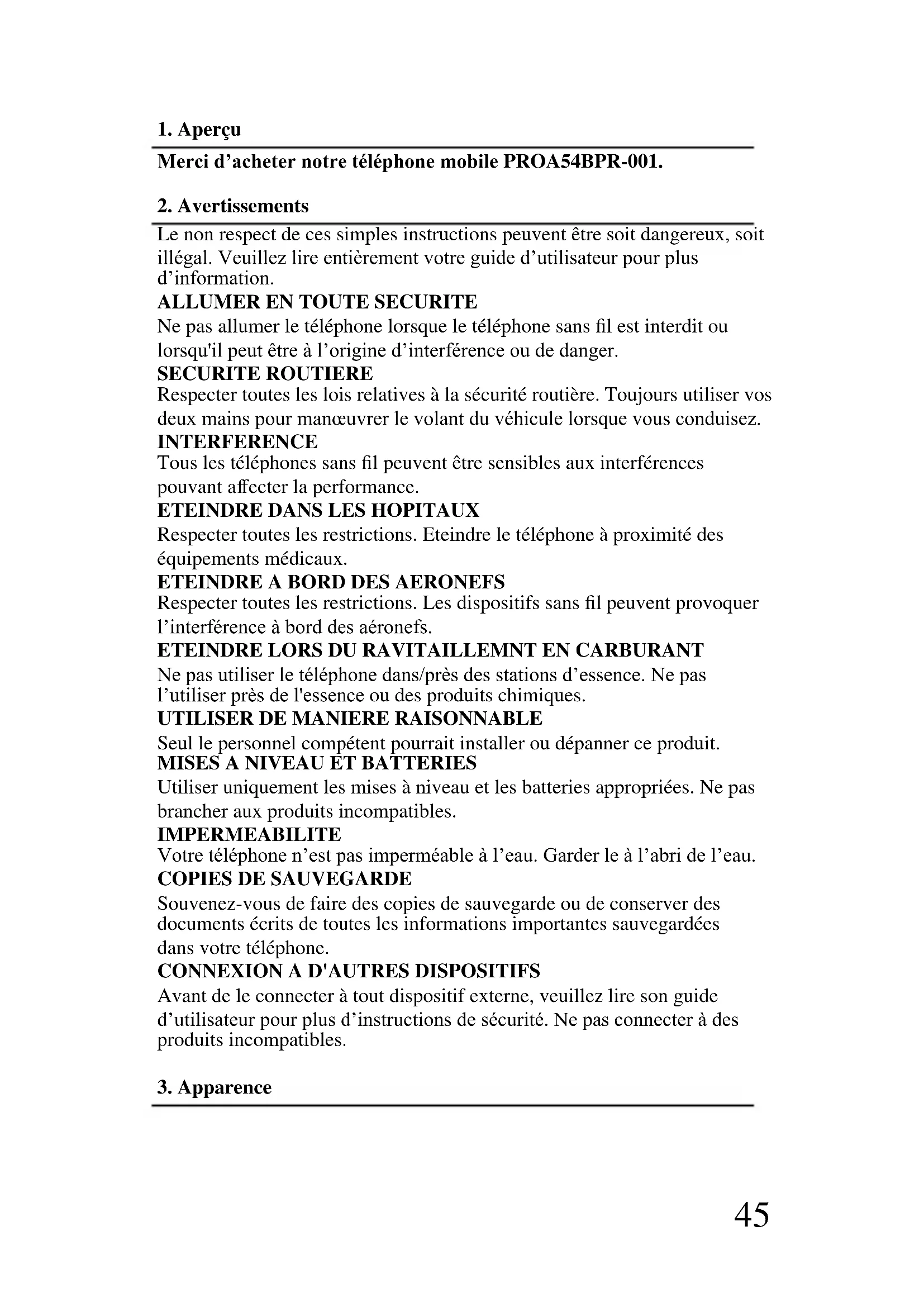 1. Aperçu

Merci d’acheter notre téléphone mobile PROA54BPR-001.

2. Avertissements

Le non respect de ces simples instructions peuvent être soit dangereux, soit illégal. Veuillez lire entièrement votre guide d’utilisateur pour plus d’information.

ALLUMER EN TOUTE SECURITE

Ne pas allumer le téléphone lorsque le téléphone sans fil est interdit ou lorsqu'il peut être à l’origine d’interférence ou de danger.

SECURITE ROUTIERE

Respecter toutes les lois relatives à la sécurité routière. Toujours utiliser vos deux mains pour manœuvrer le volant du véhicule lorsque vous conduisez.

INTERFERENCE

Tous les téléphones sans fil peuvent être sensibles aux interférences pouvant affecter la performance.

ETEINDRE DANS LES HOPITAUX

Respecter toutes les restrictions. Eteindre le téléphone à proximité des équipements médicaux.

ETEINDRE A BORD DES AERONEFS

Respecter toutes les restrictions. Les dispositifs sans fil peuvent provoquer l’interférence à bord des aéronefs.

ETEINDRE LORS DU RAVITAILLEMNT EN CARBURANT

Ne pas utiliser le téléphone dans/près des stations d’essence. Ne pas l’utiliser près de l'essence ou des produits chimiques.

UTILISER DE MANIERE RAISONNABLE

Seul le personnel compétent pourrait installer ou dépanner ce produit.

MISES A NIVEAU ET BATTERIES

Utiliser uniquement les mises à niveau et les batteries appropriées. Ne pas brancher aux produits incompatibles.

IMPERMEABILITE

Votre téléphone n’est pas imperméable à l’eau. Garder le à l’abri de l’eau.

COPIES DE SAUVEGARDE

Souvenez-vous de faire des copies de sauvegarde ou de conserver des documents écrits de toutes les informations importantes sauvegardées dans votre téléphone.

CONNEXION A D'AUTRES DISPOSITIFS

Avant de le connecter à tout dispositif externe, veuillez lire son guide d’utilisateur pour plus d’instructions de sécurité. Ne pas connecter à des produits incompatibles.

3. Apparence

45